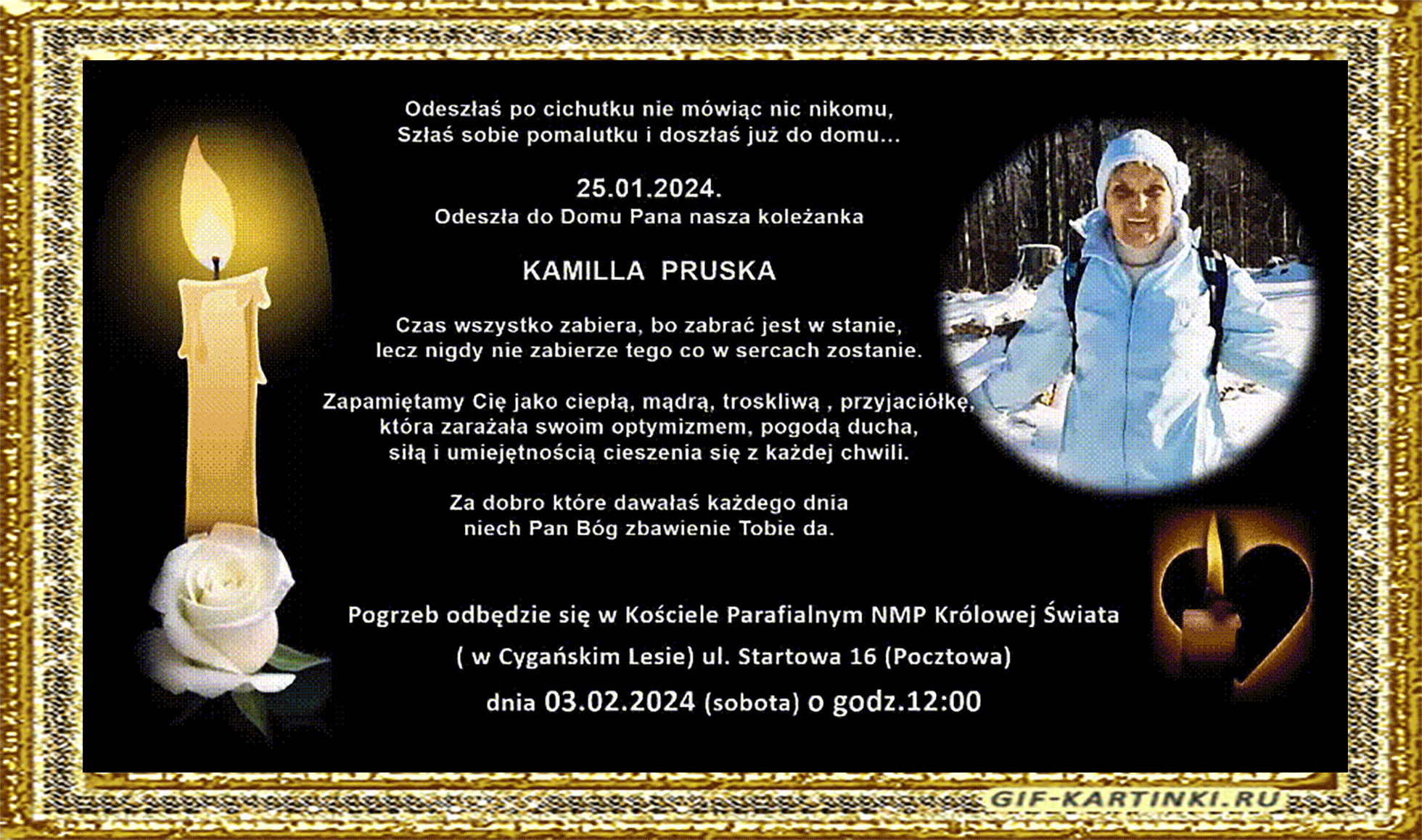 Odeszłaś po cichutku nie mówiąc nic nikomu,
Szłaś sobie pomalutku i doszłaś już do domu...

25.01.2024.
Odeszła do Domu Pana nasza koleżanka

KAMILLA PRUSKA

Czas wszystko zabiera, bo zabrać jest w stanie,
lecz nigdy nie zabierze tego co w sercach zostanie.

Zapamiętamy Cię jako ciepłą, mądrą, troskliwą , przyjaciółkę,
która zarażała swoim optymizmem, pogodą ducha,
siłą i umiejętnością cieszenia się z każdej chwili.

Za dobro które dawałaś każdego dnia
niech Pan Bóg zbawienie Tobie da.

Pogrzeb odbędzie się w Kościele Parafialnym NMP Królowej Świata
( w Cygańskim Lesie) ul. Startowa 16 (Pocztowa)
dnia 03.02.2024 (sobota) o godz.12:00

GIF-KARTINKI.RU